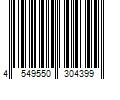 4 549550 304399